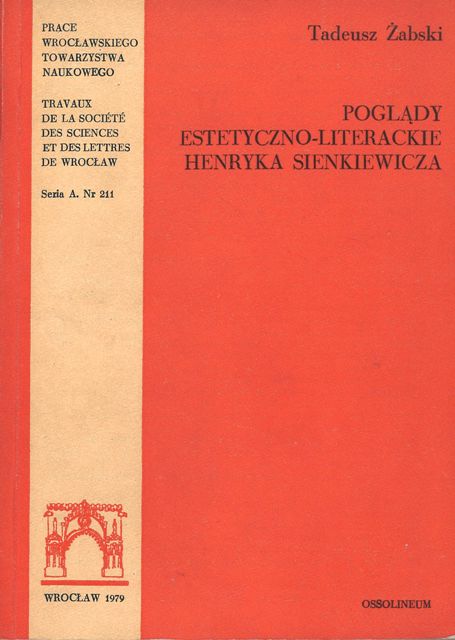 PRACE
WROCŁAWSKIEGO
TOWARZYSTWA
NAUKOWEGO

TRAVAUX
DE LA SOCIÉTÉ
DES SCIENCES
ET DES LETTRES
DE WROCŁAW

Seria A. Nr 211

WROCŁAW 1979

Tadeusz Żabski

POGLĄDY
ESTETYCZNO-LITERACKIE
HENRYKA SIENKIEWICZA

OSSOLINEUM